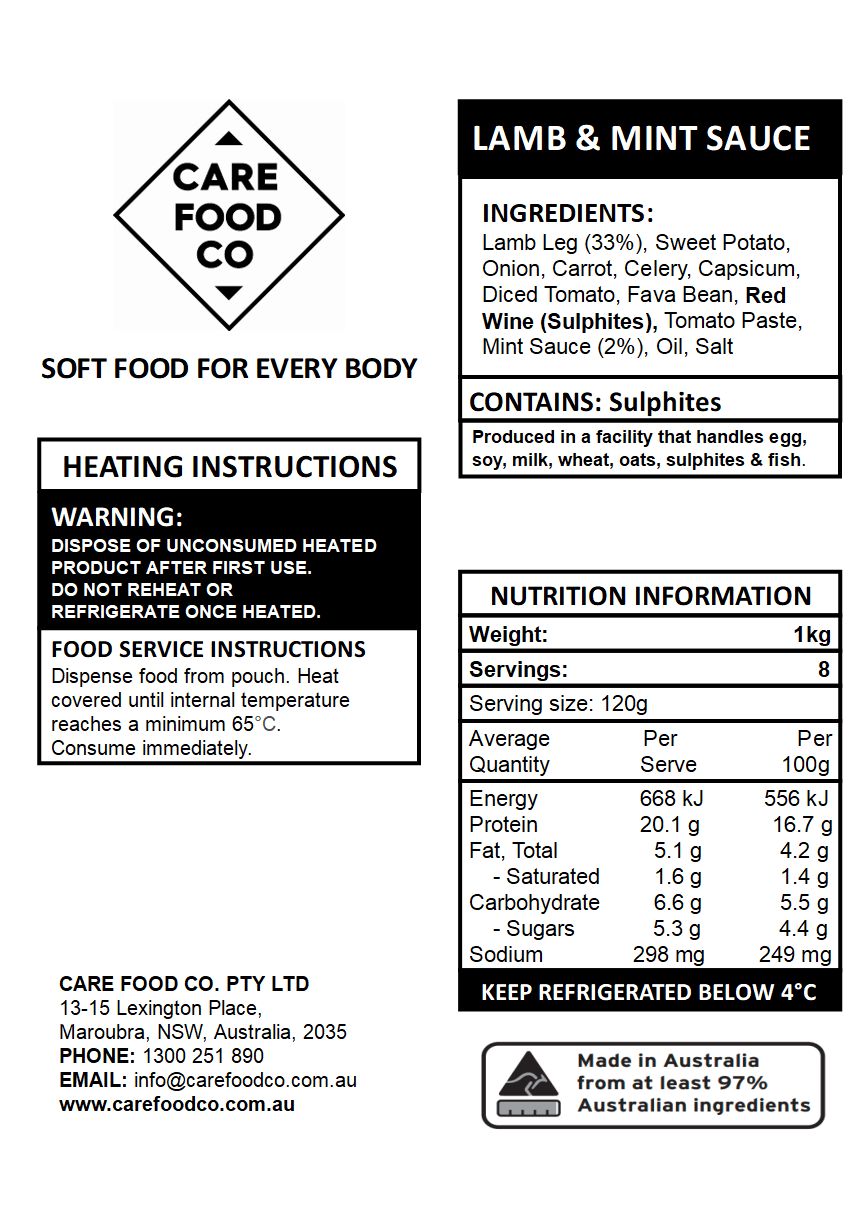 CARE FOOD CO

SOFT FOOD FOR EVERY BODY

HEATING INSTRUCTIONS

WARNING:
DISPOSE OF UNCONSUMED HEATED PRODUCT AFTER FIRST USE.
DO NOT REHEAT OR REFRIGERATE ONCE HEATED.

FOOD SERVICE INSTRUCTIONS
Dispense food from pouch. Heat covered until internal temperature reaches a minimum 65°C.
Consume immediately.

CARE FOOD CO. PTY LTD
13-15 Lexington Place,
Maroubra, NSW, Australia, 2035
PHONE: 1300 251 890
EMAIL: info@carefoodco.com.au
www.carefoodco.com.au

LAMB & MINT SAUCE

INGREDIENTS:
Lamb Leg (33%), Sweet Potato, Onion, Carrot, Celery, Capsicum, Diced Tomato, Fava Bean, Red Wine (Sulphites), Tomato Paste, Mint Sauce (2%), Oil, Salt

CONTAINS: Sulphites

Produced in a facility that handles egg, soy, milk, wheat, oats, sulphites & fish.

NUTRITION INFORMATION

| Weight: | | 1kg |
|---|---|---|
| Servings: | | 8 |
| Serving size: 120g | | |
| Average Quantity | Per Serve | Per 100g |
| Energy | 668 kJ | 556 kJ |
| Protein | 20.1 g | 16.7 g |
| Fat, Total | 5.1 g | 4.2 g |
| - Saturated | 1.6 g | 1.4 g |
| Carbohydrate | 6.6 g | 5.5 g |
| - Sugars | 5.3 g | 4.4 g |
| Sodium | 298 mg | 249 mg |

KEEP REFRIGERATED BELOW 4°C

Made in Australia from at least 97% Australian ingredients